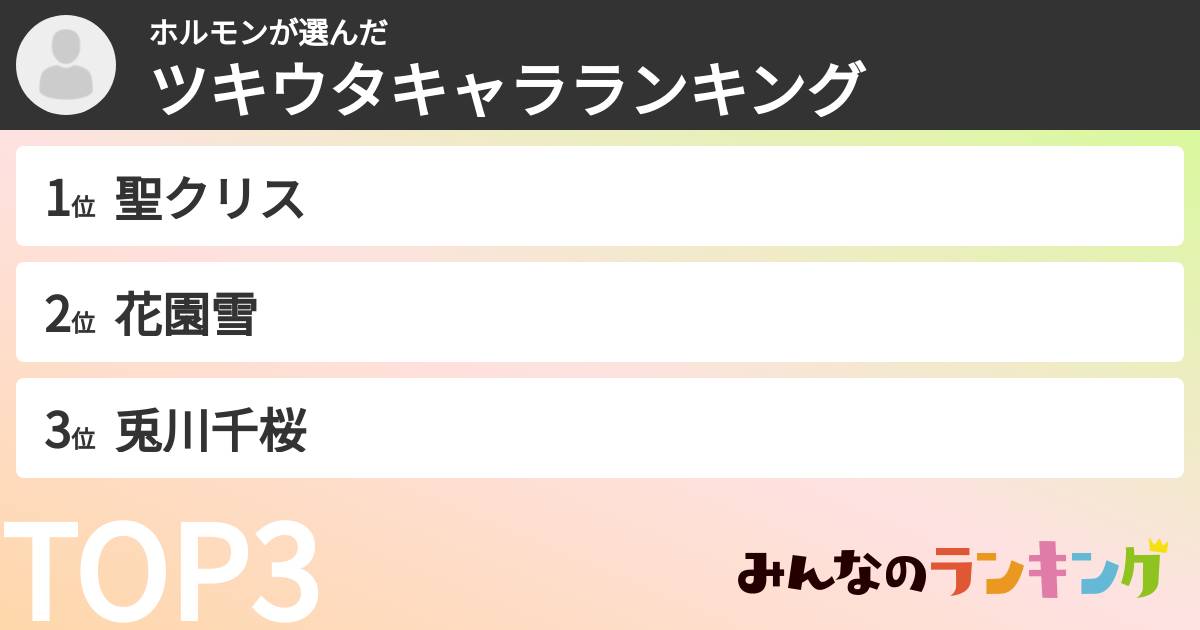 ホルモンが選んだ
ツキウタキャラランキング

1位 聖クリス

2位 花園雪

3位 兎川千桜

TOP3

みんなのランキング